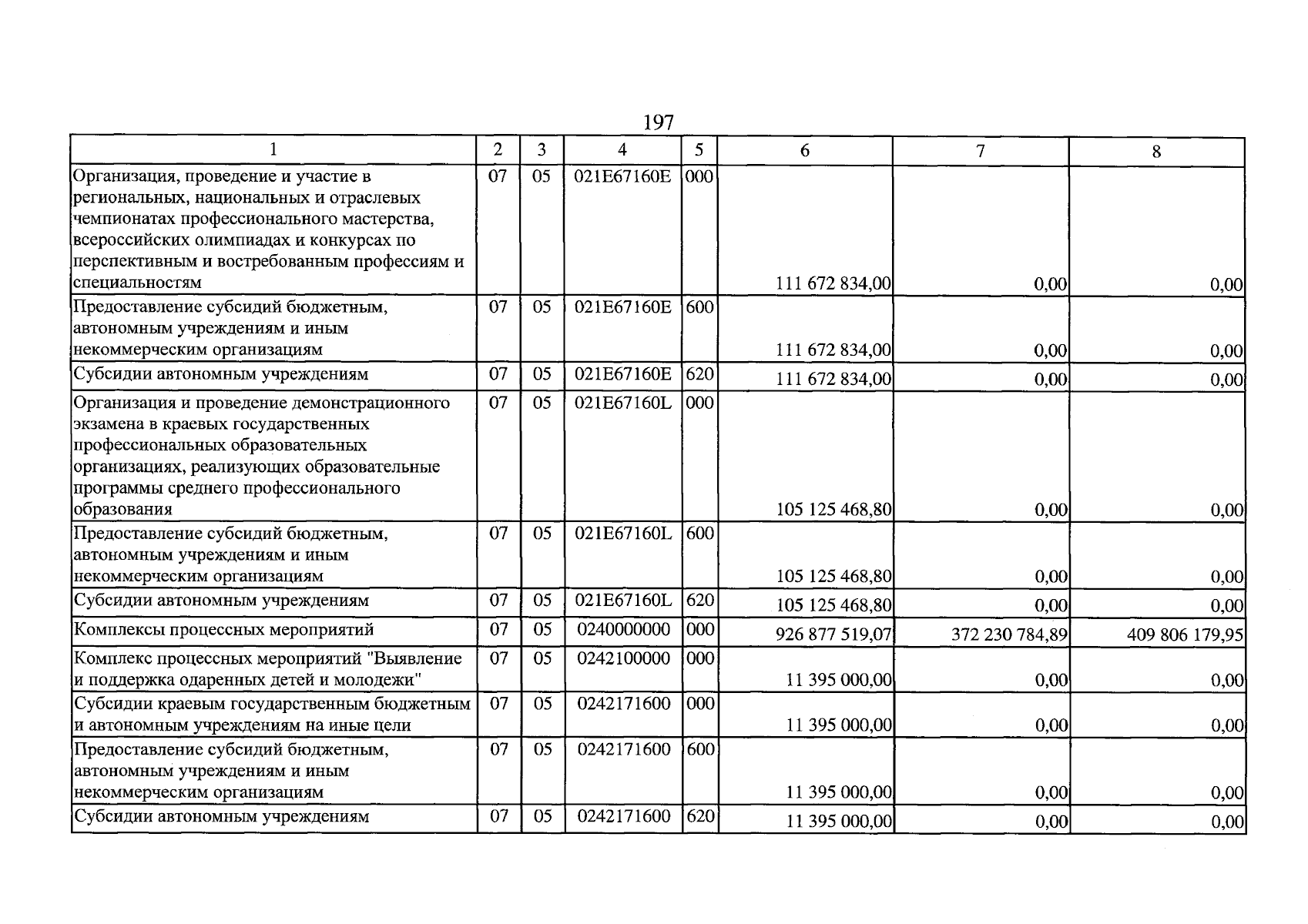 197

| 1 | 2 | 3 | 4 | 5 | 6 | 7 | 8 |
|---|---|---|---|---|---|---|---|
| Организация, проведение и участие в региональных, национальных и отраслевых чемпионатах профессионального мастерства, всероссийских олимпиадах и конкурсах по перспективным и востребованным профессиям и специальностям | 07 | 05 | 021E67160E | 000 | 111 672 834,00 | 0,00 | 0,00 |
| Предоставление субсидий бюджетным, автономным учреждениям и иным некоммерческим организациям | 07 | 05 | 021E67160E | 600 | 111 672 834,00 | 0,00 | 0,00 |
| Субсидии автономным учреждениям | 07 | 05 | 021E67160E | 620 | 111 672 834,00 | 0,00 | 0,00 |
| Организация и проведение демонстрационного экзамена в краевых государственных профессиональных образовательных организациях, реализующих образовательные программы среднего профессионального образования | 07 | 05 | 021E67160L | 000 | 105 125 468,80 | 0,00 | 0,00 |
| Предоставление субсидий бюджетным, автономным учреждениям и иным некоммерческим организациям | 07 | 05 | 021E67160L | 600 | 105 125 468,80 | 0,00 | 0,00 |
| Субсидии автономным учреждениям | 07 | 05 | 021E67160L | 620 | 105 125 468,80 | 0,00 | 0,00 |
| Комплексы процессных мероприятий | 07 | 05 | 0240000000 | 000 | 926 877 519,07 | 372 230 784,89 | 409 806 179,95 |
| Комплекс процессных мероприятий "Выявление и поддержка одаренных детей и молодежи" | 07 | 05 | 0242100000 | 000 | 11 395 000,00 | 0,00 | 0,00 |
| Субсидии краевым государственным бюджетным и автономным учреждениям на иные цели | 07 | 05 | 0242171600 | 000 | 11 395 000,00 | 0,00 | 0,00 |
| Предоставление субсидий бюджетным, автономным учреждениям и иным некоммерческим организациям | 07 | 05 | 0242171600 | 600 | 11 395 000,00 | 0,00 | 0,00 |
| Субсидии автономным учреждениям | 07 | 05 | 0242171600 | 620 | 11 395 000,00 | 0,00 | 0,00 |